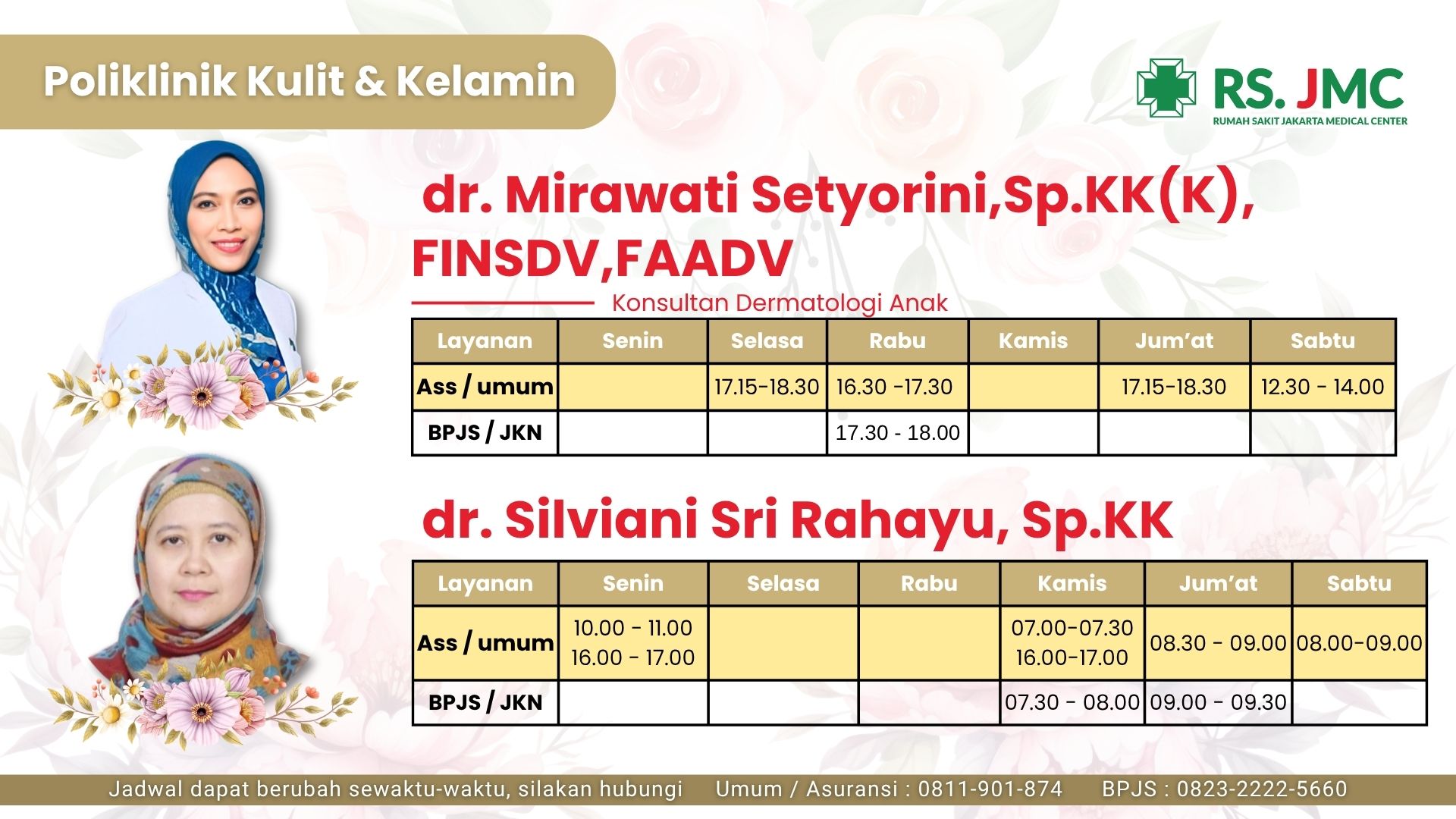 Poliklinik Kulit & Kelamin

RS. JMC
RUMAH SAKIT JAKARTA MEDICAL CENTER

dr. Mirawati Setyorini,Sp.KK(K), FINSDV,FAADV

Konsultan Dermatologi Anak

| Layanan | Senin | Selasa | Rabu | Kamis | Jum'at | Sabtu |
|---|---|---|---|---|---|---|
| Ass / umum | | 17.15-18.30 | 16.30 -17.30 | | 17.15-18.30 | 12.30 - 14.00 |
| BPJS / JKN | | | 17.30 - 18.00 | | | |

dr. Silviani Sri Rahayu, Sp.KK

| Layanan | Senin | Selasa | Rabu | Kamis | Jum'at | Sabtu |
|---|---|---|---|---|---|---|
| Ass / umum | 10.00 - 11.00 16.00 - 17.00 | | | 07.00-07.30 16.00-17.00 | 08.30 - 09.00 | 08.00-09.00 |
| BPJS / JKN | | | | 07.30 - 08.00 | 09.00 - 09.30 | |

Jadwal dapat berubah sewaktu-waktu, silakan hubungi Umum / Asuransi : 0811-901-874 BPJS : 0823-2222-5660